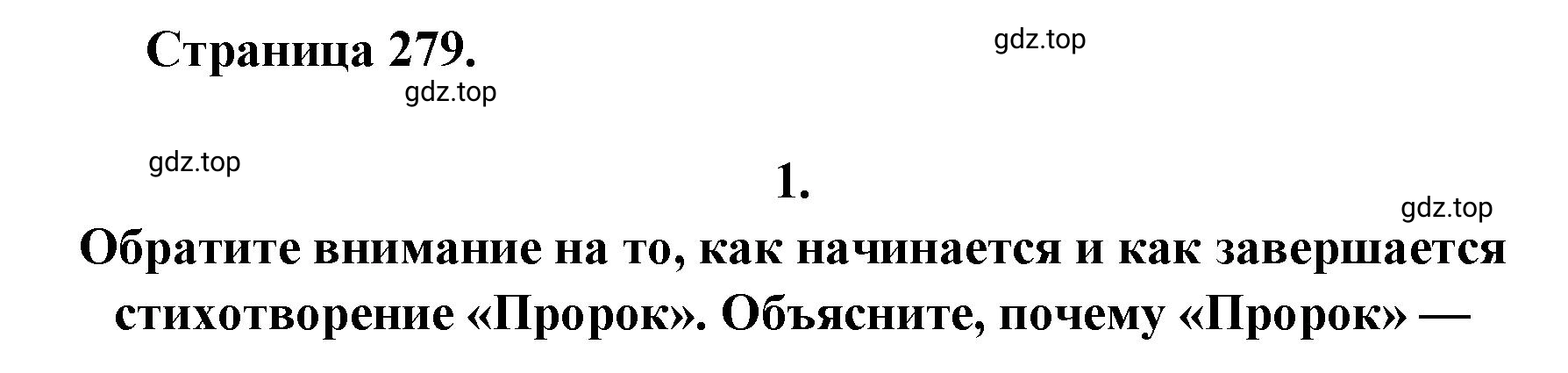 Страница 279.

gdz.top

gdz.top

gdz.top

1.

gdz.top

Обратите внимание на то, как начинается и как завершается стихотворение «Пророк». Объясните, почему «Пророк» —